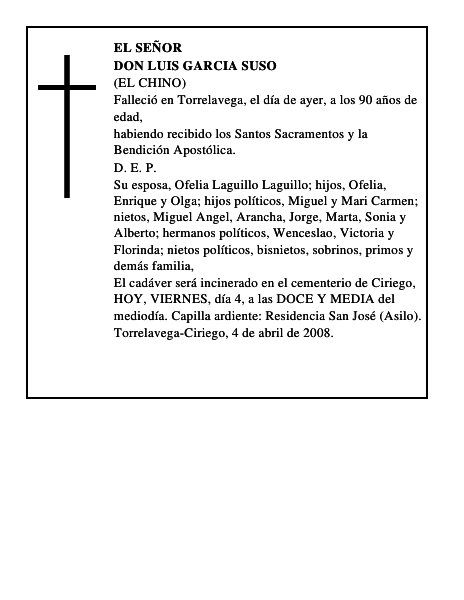 EL SEÑOR
DON LUIS GARCIA SUSO
(EL CHINO)
Falleció en Torrelavega, el día de ayer, a los 90 años de edad,
habiendo recibido los Santos Sacramentos y la Bendición Apostólica.
D. E. P.
Su esposa, Ofelia Laguillo Laguillo; hijos, Ofelia, Enrique y Olga; hijos políticos, Miguel y Mari Carmen; nietos, Miguel Angel, Arancha, Jorge, Marta, Sonia y Alberto; hermanos políticos, Wenceslao, Victoria y Florinda; nietos políticos, bisnietos, sobrinos, primos y demás familia,
El cadáver será incinerado en el cementerio de Ciriego, HOY, VIERNES, día 4, a las DOCE Y MEDIA del mediodía. Capilla ardiente: Residencia San José (Asilo).
Torrelavega-Ciriego, 4 de abril de 2008.